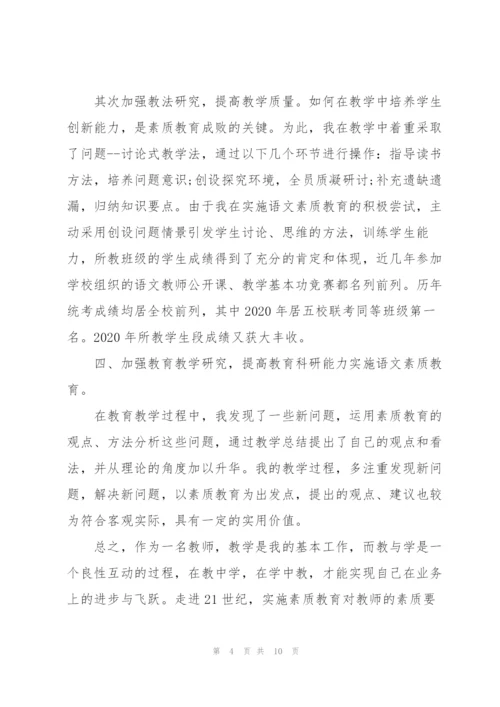 其次加强教法研究，提高教学质量。如何在教学中培养学生创新能力，是素质教育成败的关键。为此，我在教学中着重采取了问题--讨论式教学法，通过以下几个环节进行操作：指导读书方法，培养问题意识;创设探究环境，全员质凝研讨;补充遗缺遗漏，归纳知识要点。由于我在实施语文素质教育的积极尝试，主动采用创设问题情景引发学生讨论、思维的方法，训练学生能力，所教班级的学生成绩得到了充分的肯定和体现，近几年参加学校组织的语文教师公开课、教学基本功竞赛都名列前列。历年统考成绩均居全校前列，其中2020年居五校联考同等班级第一名。2020年所教学生段成绩又获大丰收。

四、加强教育教学研究，提高教育科研能力实施语文素质教育。

在教育教学过程中，我发现了一些新问题，运用素质教育的观点、方法分析这些问题，通过教学总结提出了自己的观点和看法，并从理论的角度加以升华。我的教学过程，多注重发现新问题，解决新问题，以素质教育为出发点，提出的观点、建议也较为符合客观实际，具有一定的实用价值。

总之，作为一名教师，教学是我的基本工作，而教与学是一个良性互动的过程，在教中学，在学中教，才能实现自己在业务上的进步与飞跃。走进21世纪，实施素质教育对教师的素质要

第 4 页 共 10 页